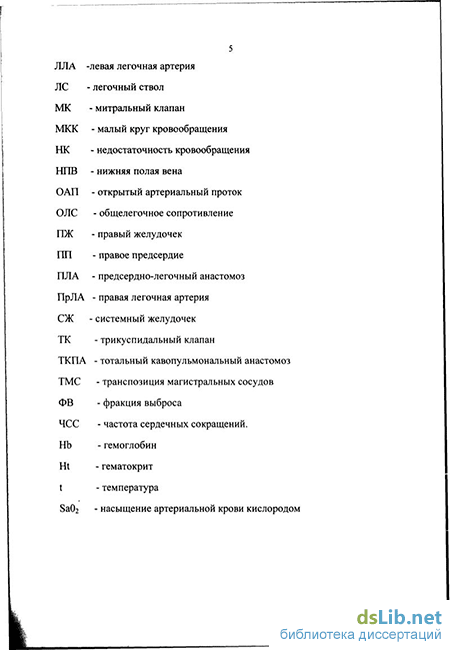 5

ЛЛА -левая легочная артерия

ЛС - легочный ствол

МК - митральный клапан

МКК - малый круг кровообращения

НК - недостаточность кровообращения

НПВ - нижняя полая вена

ОАП - открытый артериальный проток

ОЛС - общелегочное сопротивление

ПЖ - правый желудочек

ПП - правое предсердие

ПЛА - предсердно-легочный анастомоз

ПрЛА - правая легочная артерия

СЖ - системный желудочек

ТК - трикуспидальный клапан

ТКПА - тотальный кавопульмональный анастомоз

ТМС - транспозиция магистральных сосудов

ФВ - фракция выброса

ЧСС - частота сердечных сокращений.

Hb - гемоглобин

Ht - гематокрит

t - температура

$Sa0_2$ - насыщение артериальной крови кислородом

dsLib.net
библиотека диссертаций